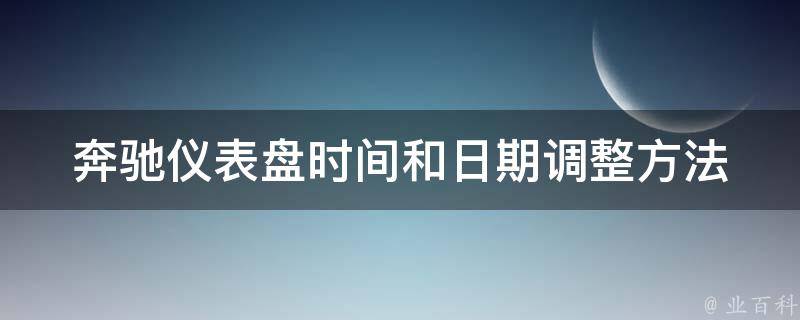 奔驰仪表盘时间和日期调整方法

@ 业百科